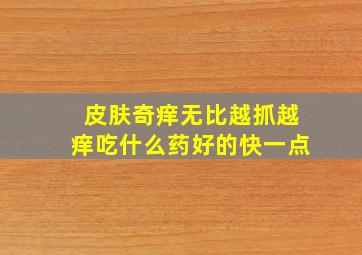 皮肤奇痒无比越抓越痒吃什么药好的快一点